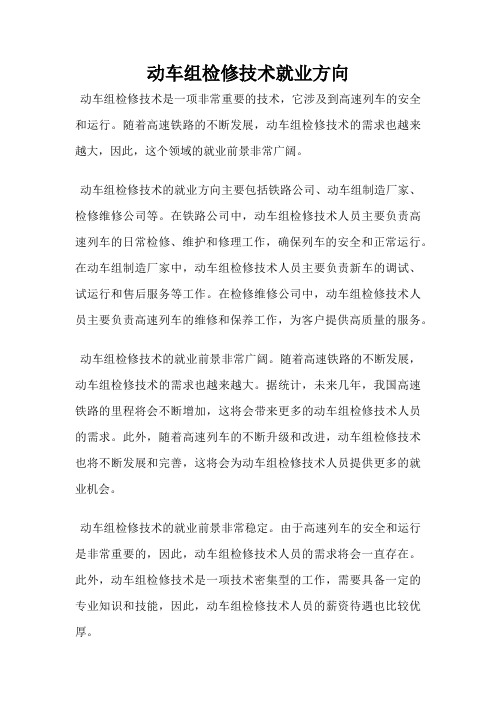 动车组检修技术就业方向

动车组检修技术是一项非常重要的技术，它涉及到高速列车的安全和运行。随着高速铁路的不断发展，动车组检修技术的需求也越来越大，因此，这个领域的就业前景非常广阔。

动车组检修技术的就业方向主要包括铁路公司、动车组制造厂家、检修维修公司等。在铁路公司中，动车组检修技术人员主要负责高速列车的日常检修、维护和修理工作，确保列车的安全和正常运行。在动车组制造厂家中，动车组检修技术人员主要负责新车的调试、试运行和售后服务等工作。在检修维修公司中，动车组检修技术人员主要负责高速列车的维修和保养工作，为客户提供高质量的服务。

动车组检修技术的就业前景非常广阔。随着高速铁路的不断发展，动车组检修技术的需求也越来越大。据统计，未来几年，我国高速铁路的里程将会不断增加，这将会带来更多的动车组检修技术人员的需求。此外，随着高速列车的不断升级和改进，动车组检修技术也将不断发展和完善，这将会为动车组检修技术人员提供更多的就业机会。

动车组检修技术的就业前景非常稳定。由于高速列车的安全和运行是非常重要的，因此，动车组检修技术人员的需求将会一直存在。此外，动车组检修技术是一项技术密集型的工作，需要具备一定的专业知识和技能，因此，动车组检修技术人员的薪资待遇也比较优厚。